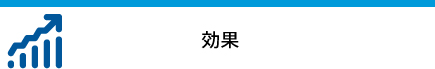 効果